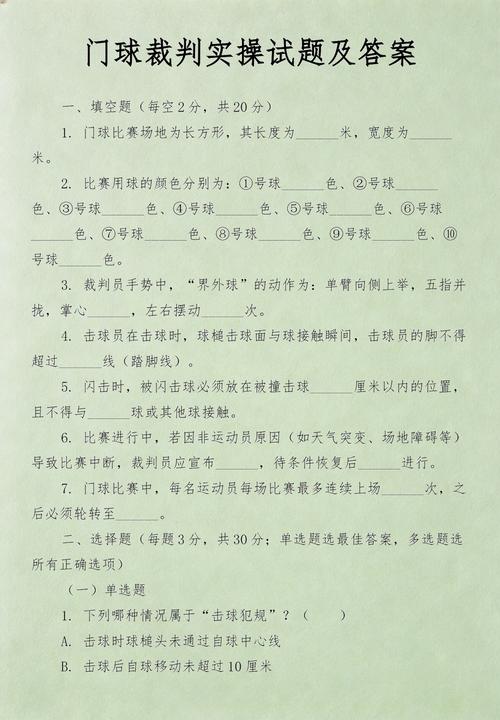 门球裁判实操试题及答案

一、填空题（每空2分，共20分）

1. 门球比赛场地为长方形，其长度为______米，宽度为______米。

2. 比赛用球的颜色分别为：①号球______色、②号球______色、③号球______色、④号球______色、⑤号球______色、⑥号球______色、⑦号球______色、⑧号球______色、⑨号球______色、⑩号球______色。

3. 裁判员手势中，“界外球”的动作为：单臂向侧上举，五指并拢，掌心______，左右摆动______次。

4. 击球员在击球时，球槌击球面与球接触瞬间，击球员的脚不得超过______线（踏脚线）。

5. 闪击时，被闪击球必须放在被撞击球______厘米以内的位置，且不得与______球或其他球接触。

6. 比赛进行中，若因非运动员原因（如天气突变、场地障碍等）导致比赛中断，裁判员应宣布______，待条件恢复后______进行。

7. 门球比赛中，每名运动员每场比赛最多连续上场______次，之后必须轮转至______。

二、选择题（每题3分，共30分；单选题选最佳答案，多选题选所有正确选项）

（一）单选题

1. 下列哪种情况属于“击球犯规”？（　　）

A. 击球时球槌头未通过自球中心线

B. 击球后自球移动未超过10厘米